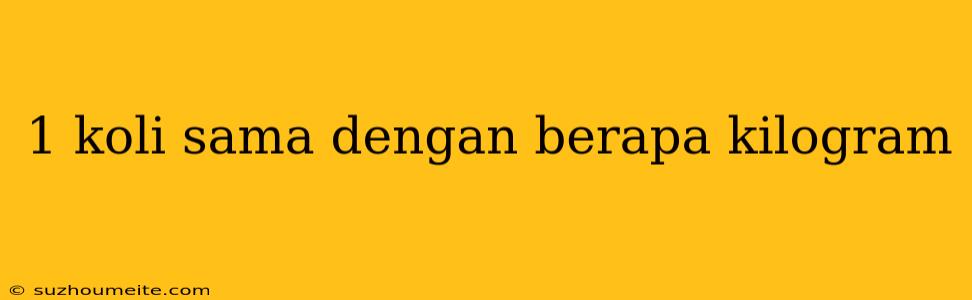 1 koli sama dengan berapa kilogram

© suzhoumeite.com